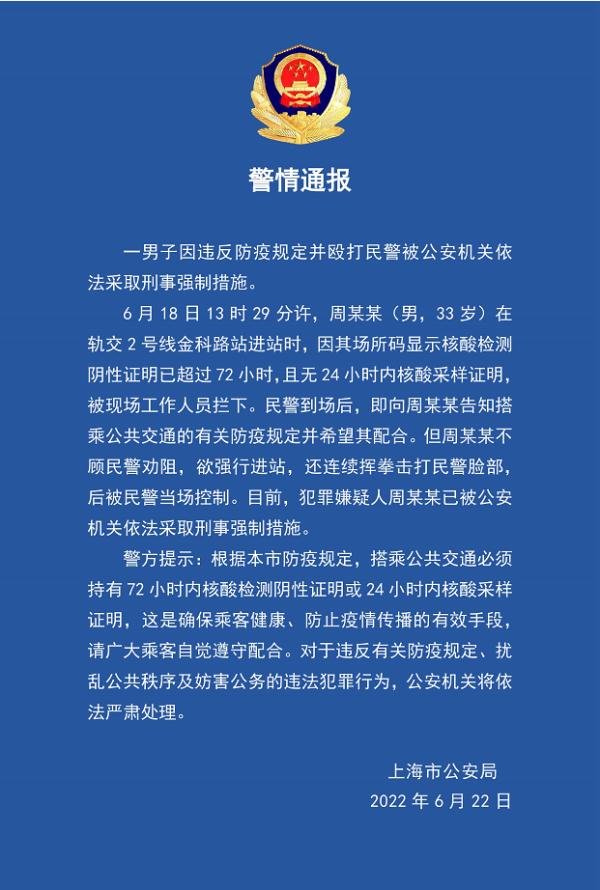 警情通报

一男子因违反防疫规定并殴打民警被公安机关依法采取刑事强制措施。

6月18日13时29分许，周某某（男，33岁）在轨交2号线金科路站进站时，因其场所码显示核酸检测阴性证明已超过72小时，且无24小时内核酸采样证明，被现场工作人员拦下。民警到场后，即向周某某告知搭乘公共交通的有关防疫规定并希望其配合。但周某某不顾民警劝阻，欲强行进站，还连续挥拳击打民警脸部，后被民警当场控制。目前，犯罪嫌疑人周某某已被公安机关依法采取刑事强制措施。

警方提示：根据本市防疫规定，搭乘公共交通必须持有72小时内核酸检测阴性证明或24小时内核酸采样证明，这是确保乘客健康、防止疫情传播的有效手段，请广大乘客自觉遵守配合。对于违反有关防疫规定、扰乱公共秩序及妨害公务的违法犯罪行为，公安机关将依法严肃处理。

上海市公安局
2022年6月22日